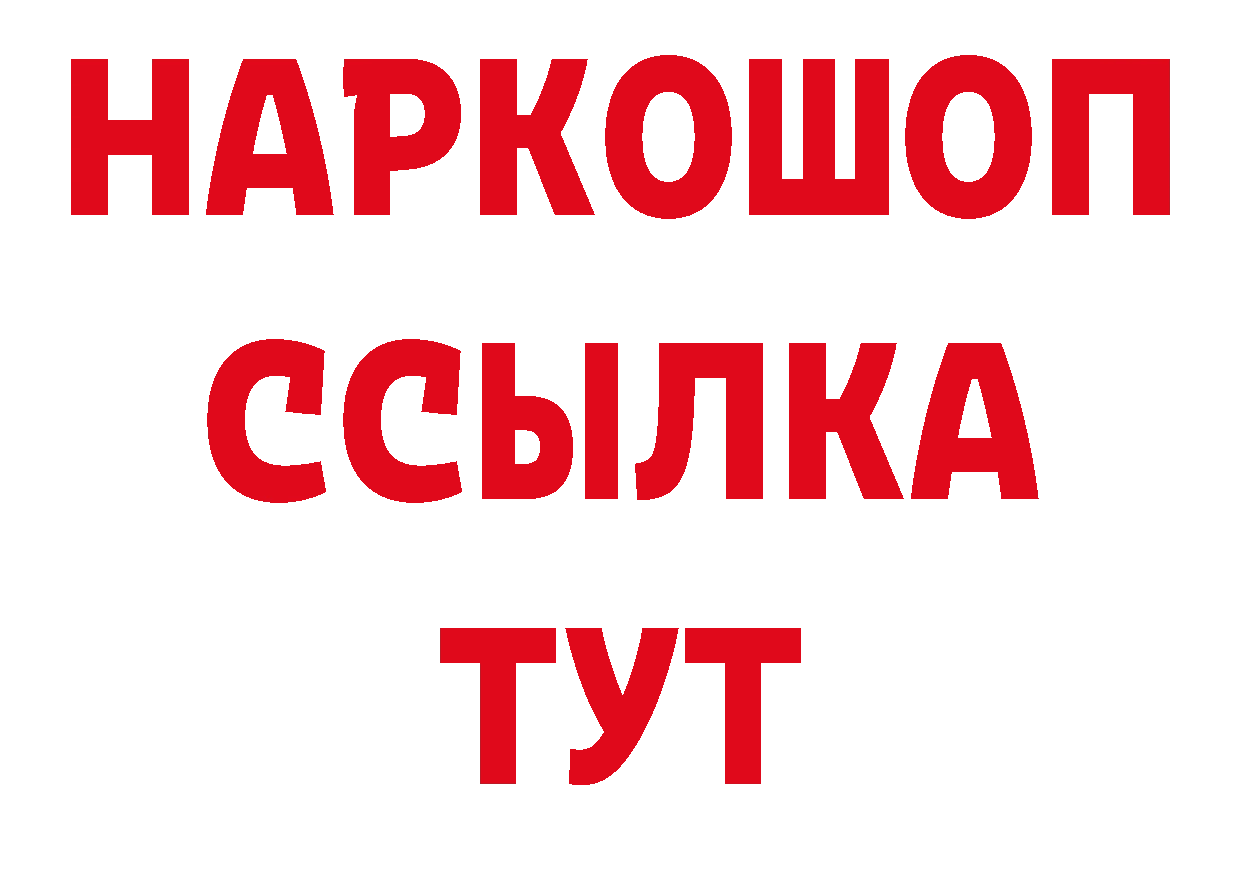 НАРКОШОП
ССЫЛКА
ТУТ